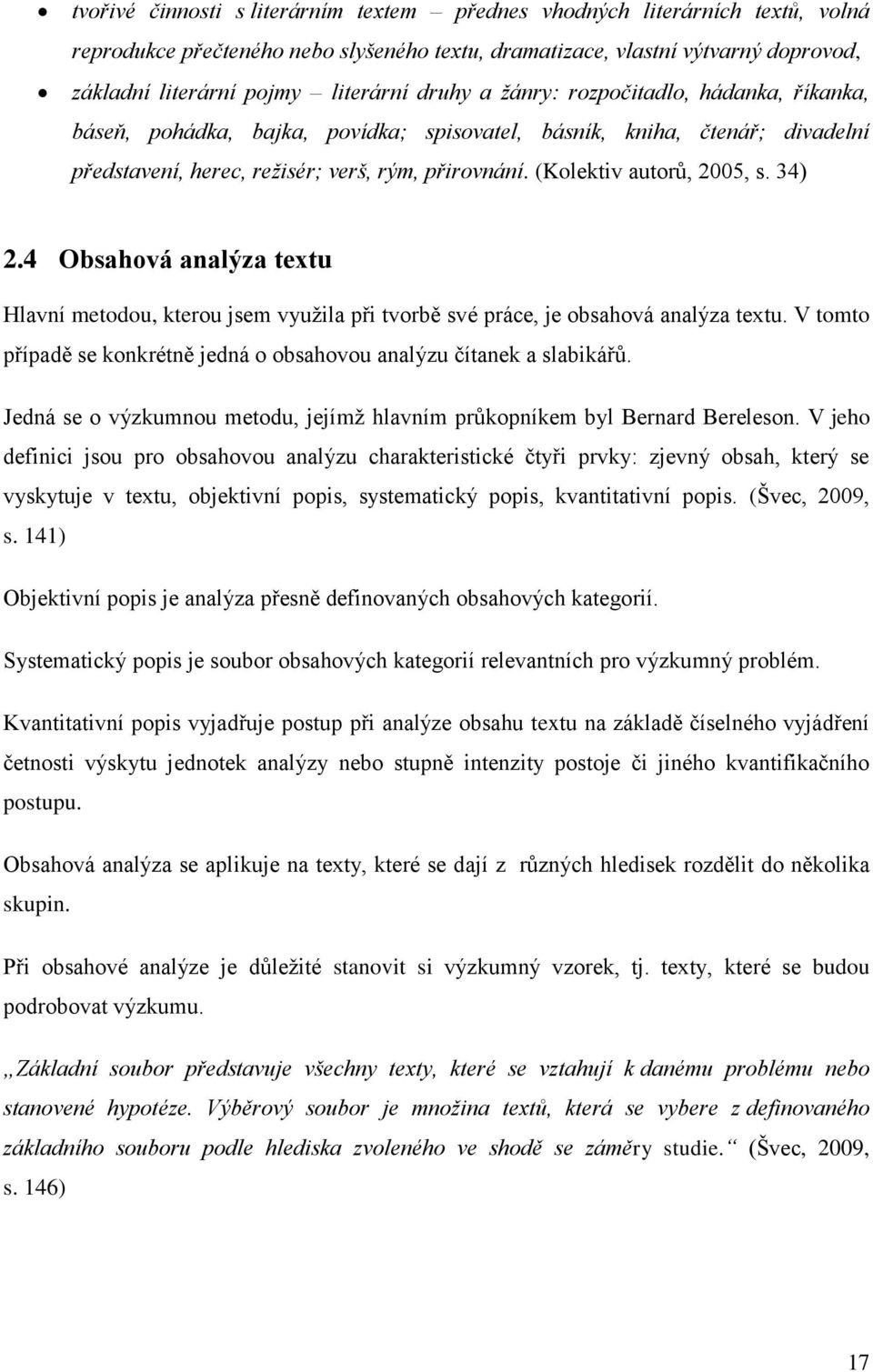 • tvořivé činnosti s literárním textem – přednes vhodných literárních textů, volná reprodukce přečteného nebo slyšeného textu, dramatizace, vlastní výtvarný doprovod,

• základní literární pojmy – literární druhy a žánry: rozpočitadlo, hádanka, říkanka, báseň, pohádka, bajka, povídka; spisovatel, básník, kniha, čtenář; divadelní představení, herec, režisér; verš, rým, přirovnání. (Kolektiv autorů, 2005, s. 34)

2.4 Obsahová analýza textu

Hlavní metodou, kterou jsem využila při tvorbě své práce, je obsahová analýza textu. V tomto případě se konkrétně jedná o obsahovou analýzu čítanek a slabikářů.

Jedná se o výzkumnou metodu, jejímž hlavním průkopníkem byl Bernard Bereleson. V jeho definici jsou pro obsahovou analýzu charakteristické čtyři prvky: zjevný obsah, který se vyskytuje v textu, objektivní popis, systematický popis, kvantitativní popis. (Švec, 2009, s. 141)

Objektivní popis je analýza přesně definovaných obsahových kategorií.

Systematický popis je soubor obsahových kategorií relevantních pro výzkumný problém.

Kvantitativní popis vyjadřuje postup při analýze obsahu textu na základě číselného vyjádření četnosti výskytu jednotek analýzy nebo stupně intenzity postoje či jiného kvantifikačního postupu.

Obsahová analýza se aplikuje na texty, které se dají z různých hledisek rozdělit do několika skupin.

Při obsahové analýze je důležité stanovit si výzkumný vzorek, tj. texty, které se budou podrobovat výzkumu.

„Základní soubor představuje všechny texty, které se vztahují k danému problému nebo stanovené hypotéze. Výběrový soubor je množina textů, která se vybere z definovaného základního souboru podle hlediska zvoleného ve shodě se záměry studie.“ (Švec, 2009, s. 146)

17